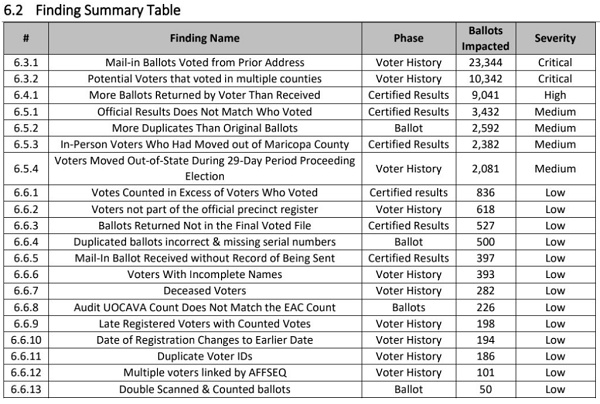 6.2 Finding Summary Table

| # | Finding Name | Phase | Ballots Impacted | Severity |
|---|---|---|---|---|
| 6.3.1 | Mail-in Ballots Voted from Prior Address | Voter History | 23,344 | Critical |
| 6.3.2 | Potential Voters that voted in multiple counties | Voter History | 10,342 | Critical |
| 6.4.1 | More Ballots Returned by Voter Than Received | Certified Results | 9,041 | High |
| 6.5.1 | Official Results Does Not Match Who Voted | Certified Results | 3,432 | Medium |
| 6.5.2 | More Duplicates Than Original Ballots | Ballot | 2,592 | Medium |
| 6.5.3 | In-Person Voters Who Had Moved out of Maricopa County | Certified Results | 2,382 | Medium |
| 6.5.4 | Voters Moved Out-of-State During 29-Day Period Proceeding Election | Voter History | 2,081 | Medium |
| 6.6.1 | Votes Counted in Excess of Voters Who Voted | Certified results | 836 | Low |
| 6.6.2 | Voters not part of the official precinct register | Voter History | 618 | Low |
| 6.6.3 | Ballots Returned Not in the Final Voted File | Certified Results | 527 | Low |
| 6.6.4 | Duplicated ballots incorrect & missing serial numbers | Ballot | 500 | Low |
| 6.6.5 | Mail-In Ballot Received without Record of Being Sent | Certified Results | 397 | Low |
| 6.6.6 | Voters With Incomplete Names | Voter History | 393 | Low |
| 6.6.7 | Deceased Voters | Voter History | 282 | Low |
| 6.6.8 | Audit UOCAVA Count Does Not Match the EAC Count | Ballots | 226 | Low |
| 6.6.9 | Late Registered Voters with Counted Votes | Voter History | 198 | Low |
| 6.6.10 | Date of Registration Changes to Earlier Date | Voter History | 194 | Low |
| 6.6.11 | Duplicate Voter IDs | Voter History | 186 | Low |
| 6.6.12 | Multiple voters linked by AFFSEQ | Voter History | 101 | Low |
| 6.6.13 | Double Scanned & Counted ballots | Ballot | 50 | Low |